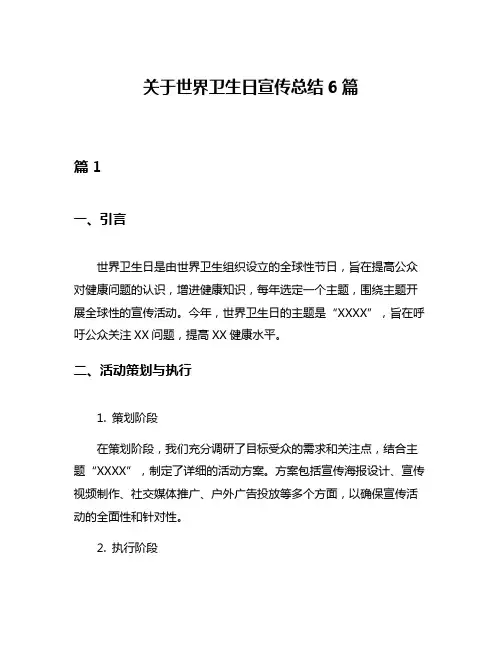 关于世界卫生日宣传总结 6 篇

篇 1

一、引言

世界卫生日是由世界卫生组织设立的全球性节日，旨在提高公众对健康问题的认识，增进健康知识，每年选定一个主题，围绕主题开展全球性的宣传活动。今年，世界卫生日的主题是“XXXX”，旨在呼吁公众关注 XX 问题，提高 XX 健康水平。

二、活动策划与执行

1. 策划阶段

在策划阶段，我们充分调研了目标受众的需求和关注点，结合主题“XXXX”，制定了详细的活动方案。方案包括宣传海报设计、宣传视频制作、社交媒体推广、户外广告投放等多个方面，以确保宣传活动的全面性和针对性。

2. 执行阶段